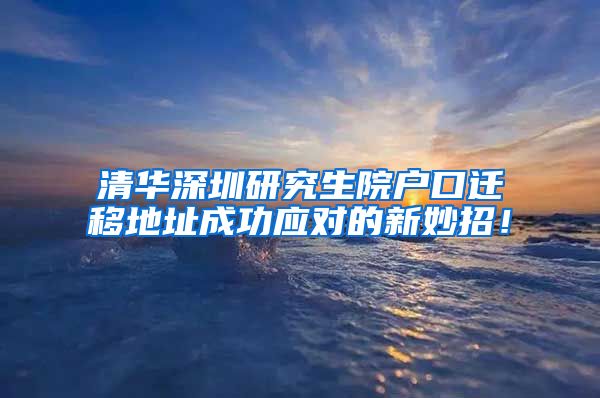 清华深圳研究生院户口迁移地址成功应对的新妙招！